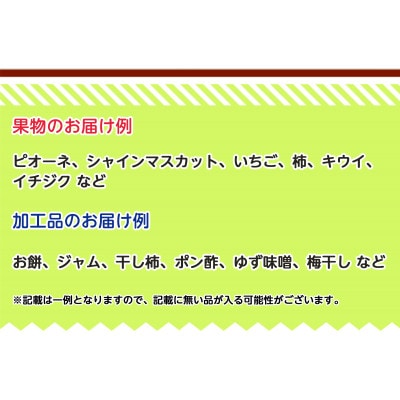 果物のお届け例

ピオーネ、シャインマスカット、いちご、柿、キウイ、イチジク など

加工品のお届け例

お餅、ジャム、干し柿、ポン酢、ゆず味噌、梅干し など

※記載は一例となりますので、記載に無い品が入る可能性がございます。